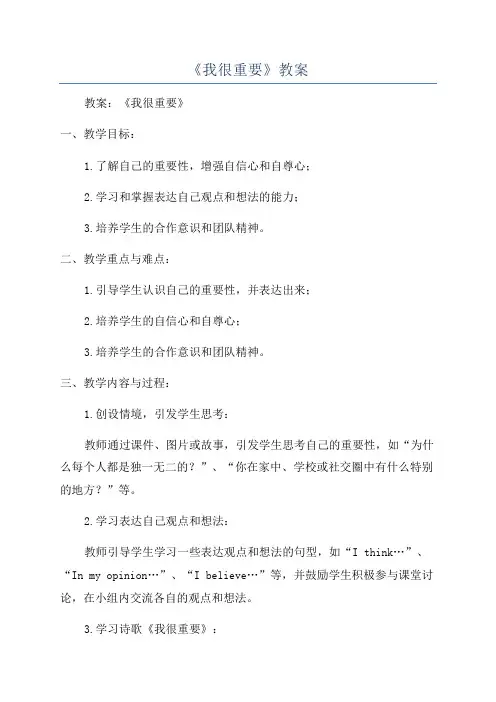 《我很重要》教案

教案：《我很重要》

一、教学目标：

1.了解自己的重要性，增强自信心和自尊心；

2.学习和掌握表达自己观点和想法的能力；

3.培养学生的合作意识和团队精神。

二、教学重点与难点：

1.引导学生认识自己的重要性，并表达出来；

2.培养学生的自信心和自尊心；

3.培养学生的合作意识和团队精神。

三、教学内容与过程：

1.创设情境，引发学生思考：

教师通过课件、图片或故事，引发学生思考自己的重要性，如“为什么每个人都是独一无二的？”、“你在家中、学校或社交圈中有什么特别的地方？”等。

2.学习表达自己观点和想法：

教师引导学生学习一些表达观点和想法的句型，如“I think…”、“In my opinion…”、“I believe…”等，并鼓励学生积极参与课堂讨论，在小组内交流各自的观点和想法。

3.学习诗歌《我很重要》：